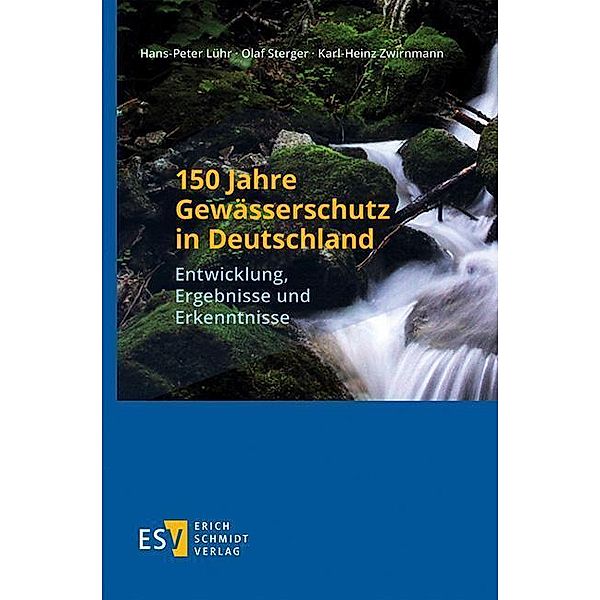 Hans-Peter Lühr · Olaf Sterger · Karl-Heinz Zwirnmann

150 Jahre Gewässerschutz in Deutschland

Entwicklung, Ergebnisse und Erkenntnisse

ESV ERICH SCHMIDT VERLAG